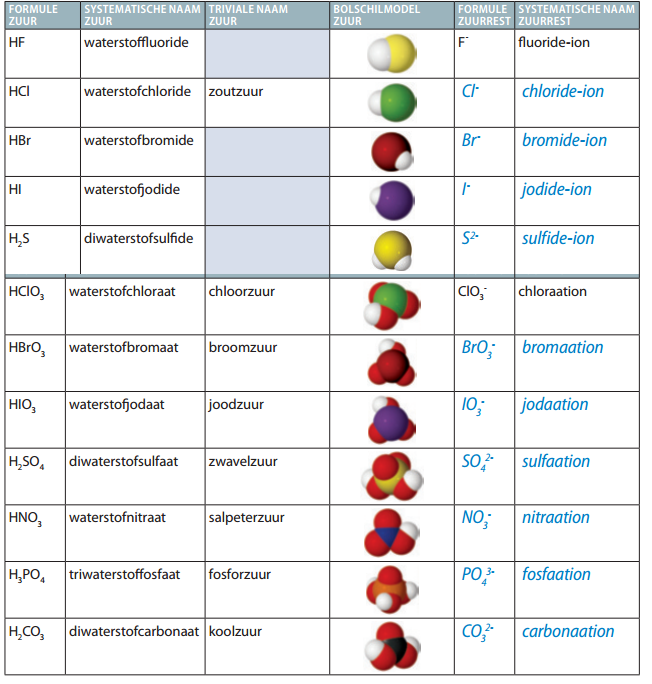 | FORMULE ZUUR | SYSTEMATISCHE NAAM ZUUR | TRIVIALE NAAM ZUUR | BOLSCHILMODEL ZUUR | FORMULE ZUURREST | SYSTEMATISCHE NAAM ZUURREST |
|---|---|---|---|---|---|
| HF | waterstoffluoride | | | $F^-$ | fluoride-ion |
| HCl | waterstofchloride | zoutzuur | | $Cl^-$ | chloride-ion |
| HBr | waterstofbromide | | | $Br^-$ | bromide-ion |
| HI | waterstofjodide | | | $I^-$ | jodide-ion |
| $H_2S$ | diwaterstofsulfide | | | $S^{2-}$ | sulfide-ion |
| $HClO_3$ | waterstofchloraat | chloorzuur | | $ClO_3^-$ | chloraation |
| $HBrO_3$ | waterstofbromaat | broomzuur | | $BrO_3^-$ | bromaation |
| $HIO_3$ | waterstofjodaat | joodzuur | | $IO_3^-$ | jodaation |
| $H_2SO_4$ | diwaterstofsulfaat | zwavelzuur | | $SO_4^{2-}$ | sulfaation |
| $HNO_3$ | waterstofnitraat | salpeterzuur | | $NO_3^-$ | nitraation |
| $H_3PO_4$ | triwaterstoffosfaat | fosforzuur | | $PO_4^{3-}$ | fosfaation |
| $H_2CO_3$ | diwaterstofcarbonaat | koolzuur | | $CO_3^{2-}$ | carbonaation |